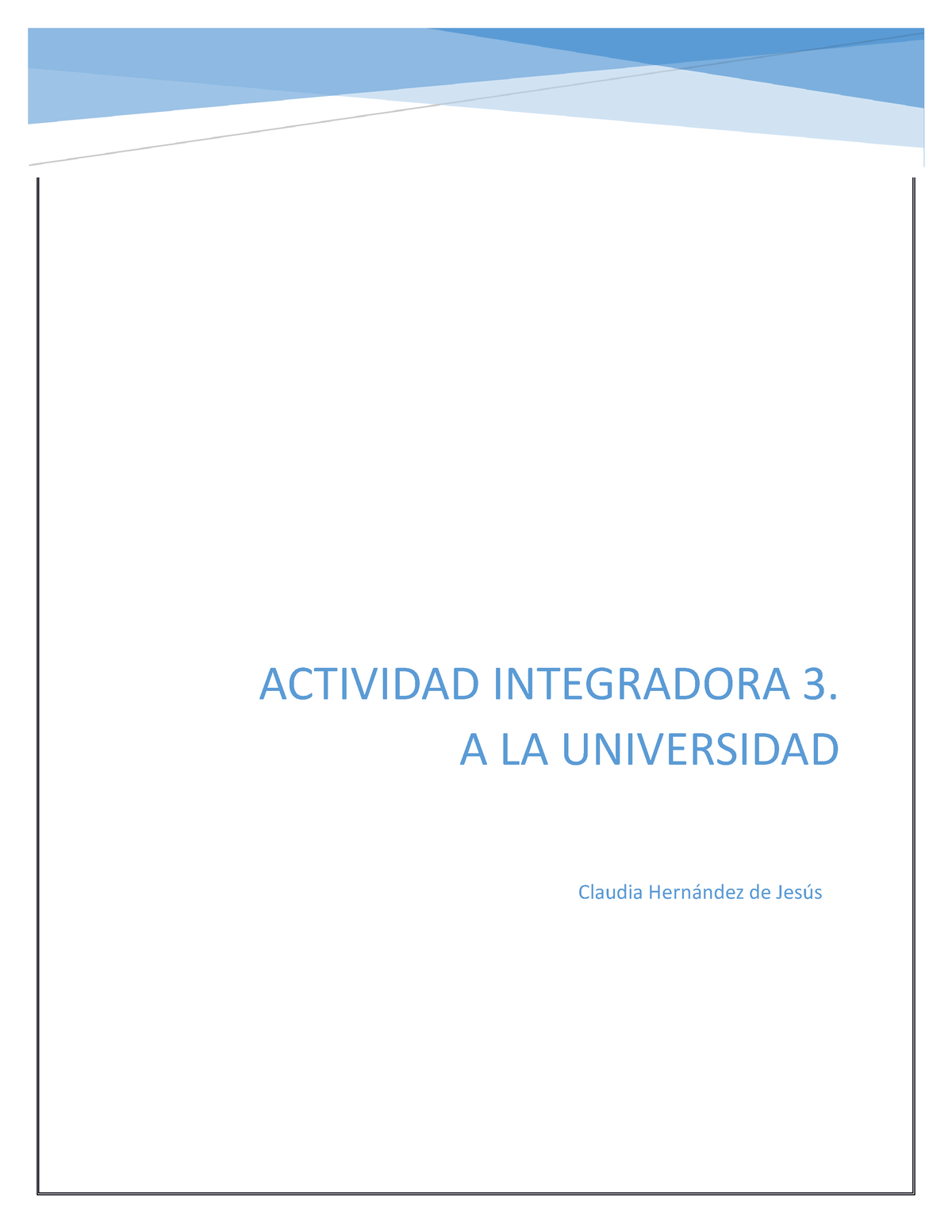 ACTIVIDAD INTEGRADORA 3.
A LA UNIVERSIDAD

Claudia Hernández de Jesús